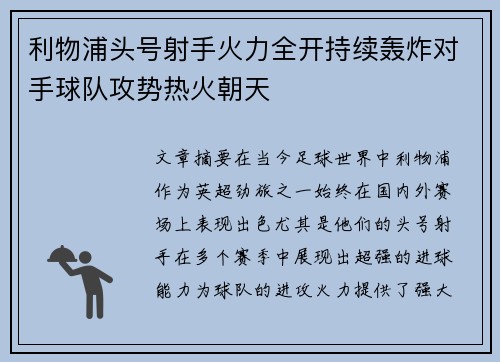 利物浦头号射手火力全开持续轰炸对手球队攻势热火朝天

文章摘要在当今足球世界中利物浦作为英超劲旅之一始终在国内外赛场上表现出色尤其是他们的头号射手在多个赛季中展现出超强的进球能力为球队的进攻火力提供了强大